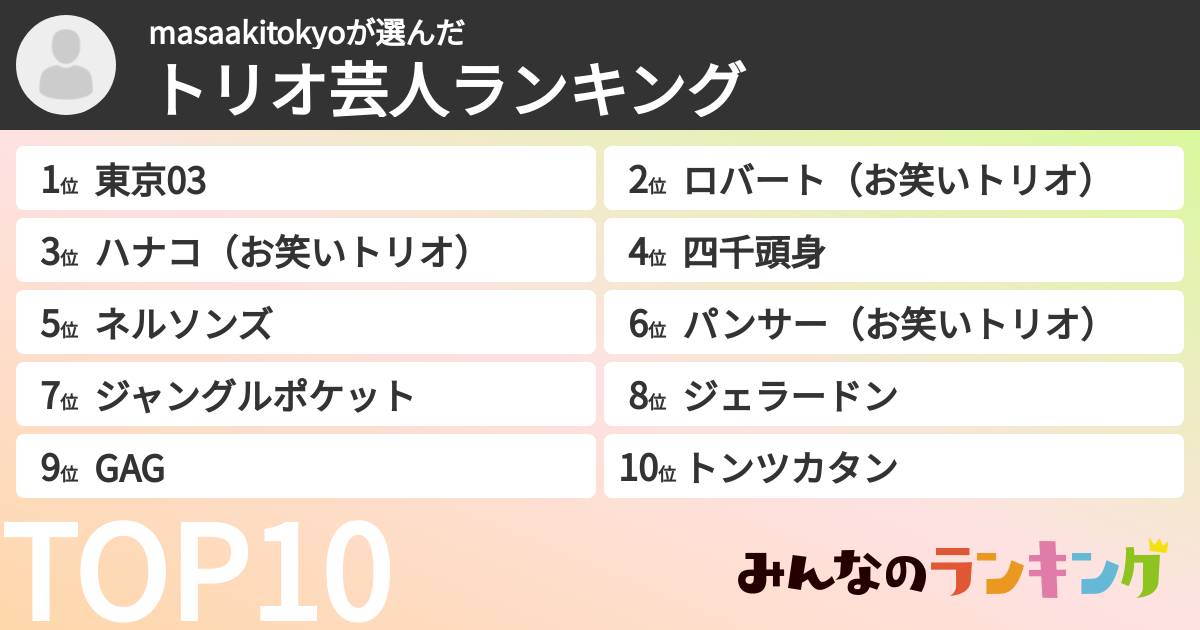 masaakitokyoが選んだ
トリオ芸人ランキング

1位 東京03
2位 ロバート（お笑いトリオ）
3位 ハナコ（お笑いトリオ）
4位 四千頭身
5位 ネルソンズ
6位 パンサー（お笑いトリオ）
7位 ジャングルポケット
8位 ジェラードン
9位 GAG
10位 トンツカタン

TOP10

みんなのランキング